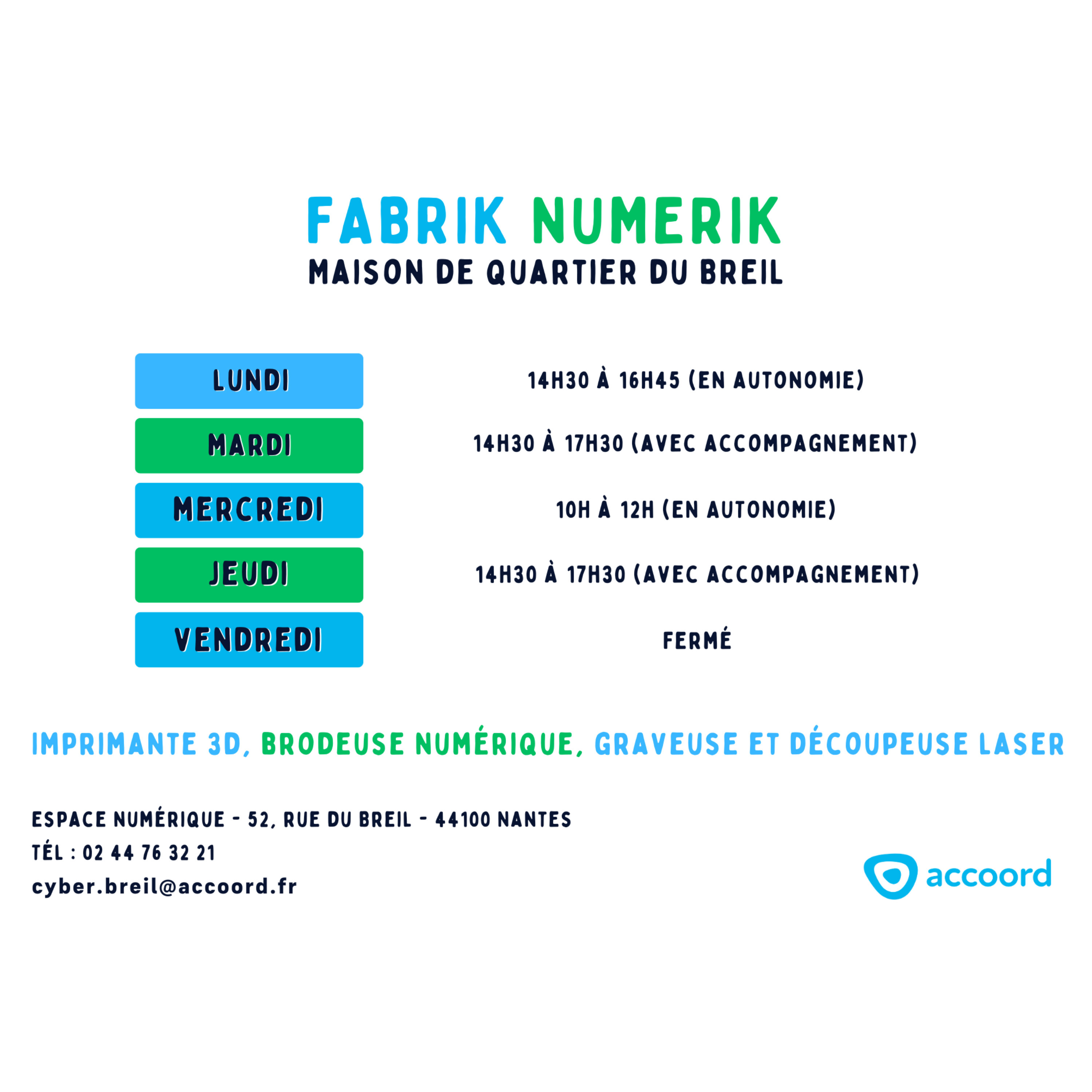 FABRIK NUMERIK
MAISON DE QUARTIER DU BREIL

LUNDI
14H30 À 16H45 (EN AUTONOMIE)

MARDI
14H30 À 17H30 (AVEC ACCOMPAGNEMENT)

MERCREDI
10H À 12H (EN AUTONOMIE)

JEUDI
14H30 À 17H30 (AVEC ACCOMPAGNEMENT)

VENDREDI
FERMÉ

IMPRIMANTE 3D, BRODEUSE NUMÉRIQUE, GRAVEUSE ET DÉCOUPEUSE LASER

ESPACE NUMÉRIQUE - 52, RUE DU BREIL - 44100 NANTES
TÉL : 02 44 76 32 21
cyber.breil@accoord.fr

accoord